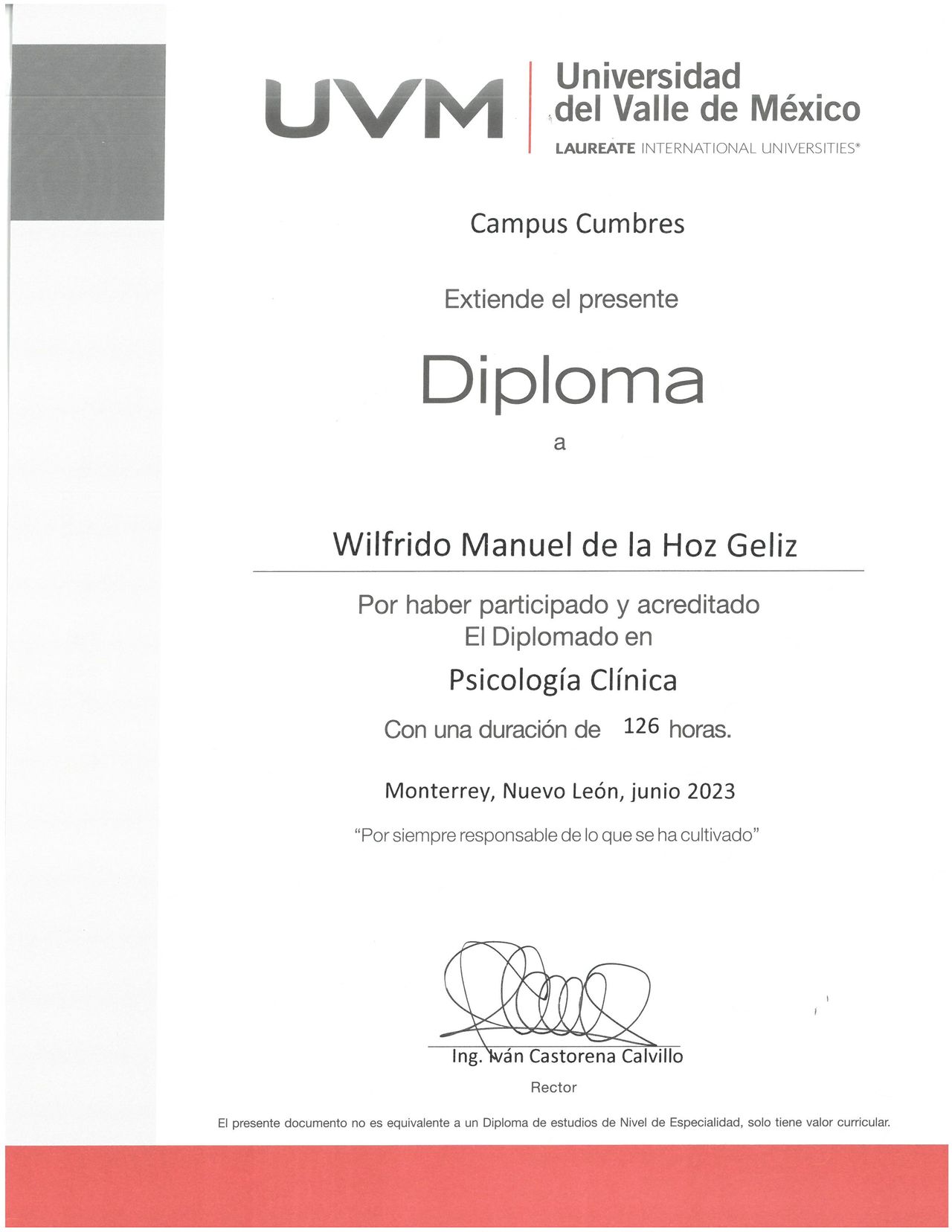 UVM
Universidad del Valle de México
LAUREATE INTERNATIONAL UNIVERSITIES®

Campus Cumbres

Extiende el presente

Diploma

a

Wilfrido Manuel de la Hoz Geliz

Por haber participado y acreditado
El Diplomado en

Psicología Clínica

Con una duración de 126 horas.

Monterrey, Nuevo León, junio 2023

"Por siempre responsable de lo que se ha cultivado"

Ing. Iván Castorena Calvillo
Rector

El presente documento no es equivalente a un Diploma de estudios de Nivel de Especialidad, solo tiene valor curricular.